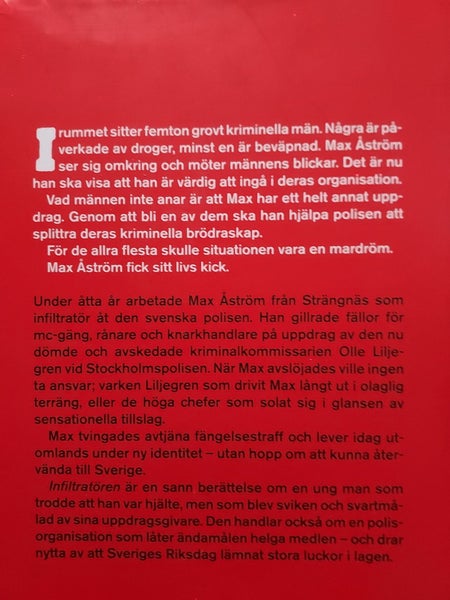 I rummet sitter femton grovt kriminella män. Några är påverkade av droger, minst en är beväpnad. Max Åström ser sig omkring och möter männens blickar. Det är nu han ska visa att han är värdig att ingå i deras organisation.

Vad männen inte anar är att Max har ett helt annat uppdrag. Genom att bli en av dem ska han hjälpa polisen att splittra deras kriminella brödraskap.

För de allra flesta skulle situationen vara en mardröm. Max Åström fick sitt livs kick.

Under åtta år arbetade Max Åström från Strängnäs som infiltratör åt den svenska polisen. Han gillrade fällor för mc-gäng, rånare och knarkhandlare på uppdrag av den nu dömde och avskedade kriminalkommissarien Olle Liljegren vid Stockholmspolisen. När Max avslöjades ville ingen ta ansvar; varken Liljegren som drivit Max långt ut i olaglig terräng, eller de höga chefer som solat sig i glansen av sensationella tillslag.

Max tvingades avtjäna fängelsestraff och lever idag utomlands under ny identitet – utan hopp om att kunna återvända till Sverige.

Infiltratören är en sann berättelse om en ung man som trodde att han var hjälte, men som blev sviken och svartmålad av sina uppdragsgivare. Den handlar också om en polisorganisation som låter ändamålen helga medlen – och drar nytta av att Sveriges Riksdag lämnat stora luckor i lagen.